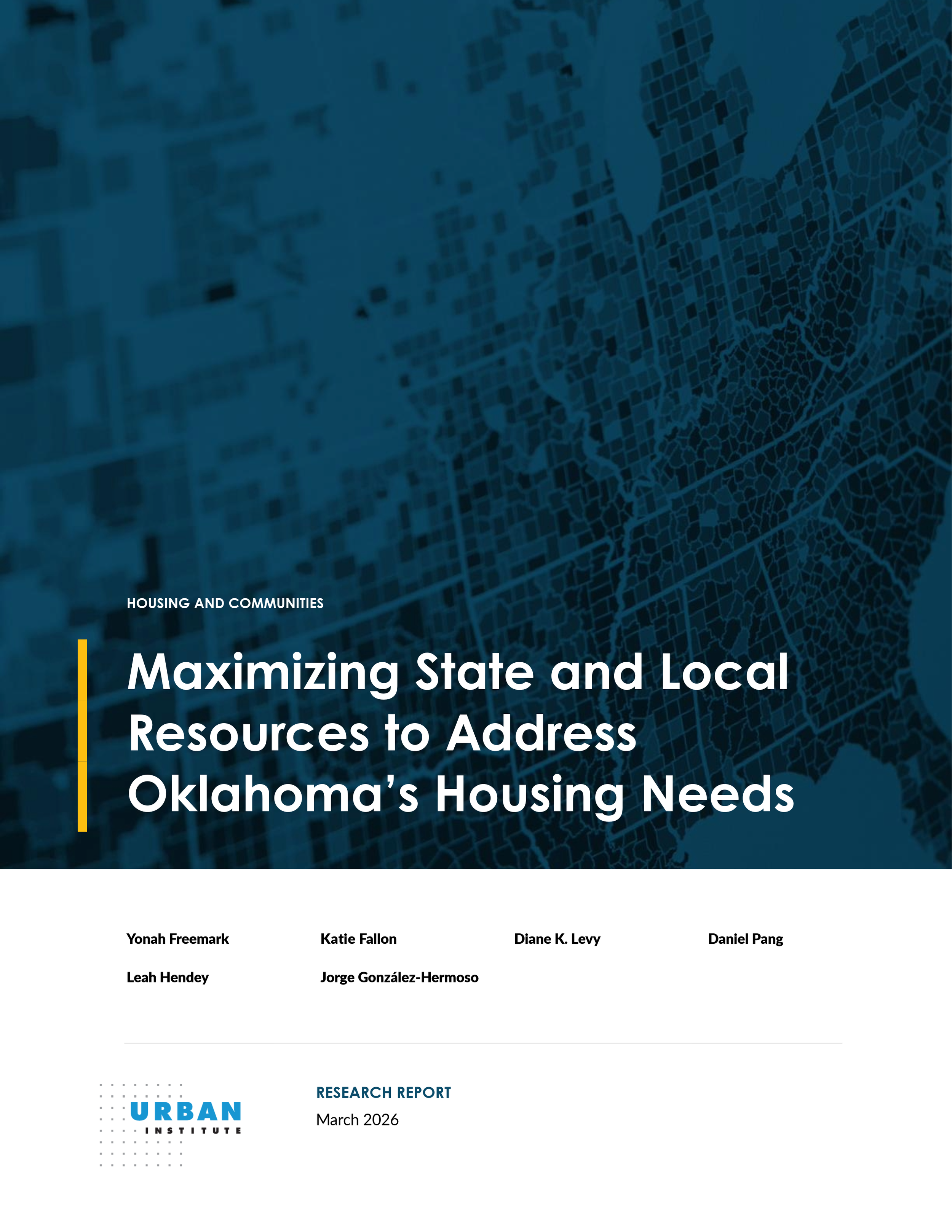 HOUSING AND COMMUNITIES

Maximizing State and Local Resources to Address Oklahoma's Housing Needs

Yonah Freemark

Katie Fallon

Diane K. Levy

Daniel Pang

Leah Hendey

Jorge González-Hermoso

URBAN INSTITUTE

RESEARCH REPORT
March 2026